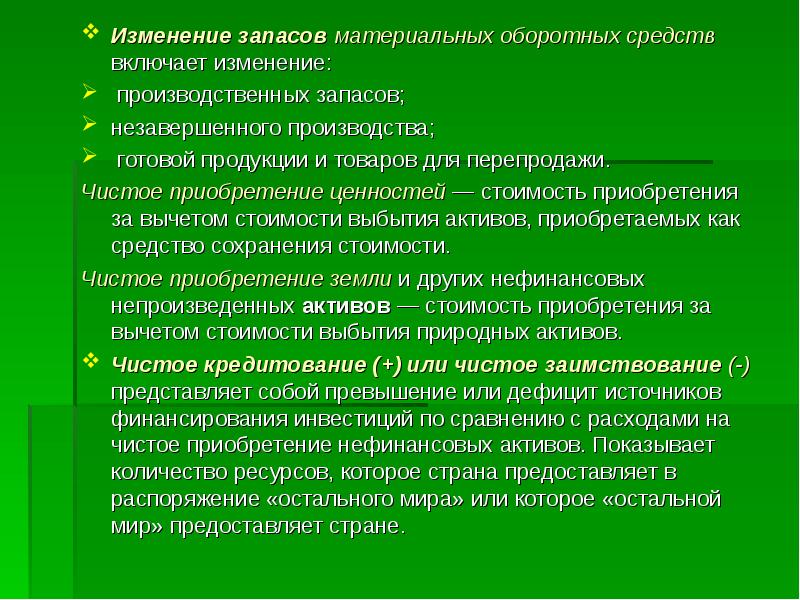 ❖ Изменение запасов материальных оборотных средств включает изменение:

➢ производственных запасов;

➢ незавершенного производства;

➢ готовой продукции и товаров для перепродажи.

Чистое приобретение ценностей — стоимость приобретения за вычетом стоимости выбытия активов, приобретаемых как средство сохранения стоимости.

Чистое приобретение земли и других нефинансовых непроизведенных активов — стоимость приобретения за вычетом стоимости выбытия природных активов.

❖ Чистое кредитование (+) или чистое заимствование (-) представляет собой превышение или дефицит источников финансирования инвестиций по сравнению с расходами на чистое приобретение нефинансовых активов. Показывает количество ресурсов, которое страна предоставляет в распоряжение «остального мира» или которое «остальной мир» предоставляет стране.